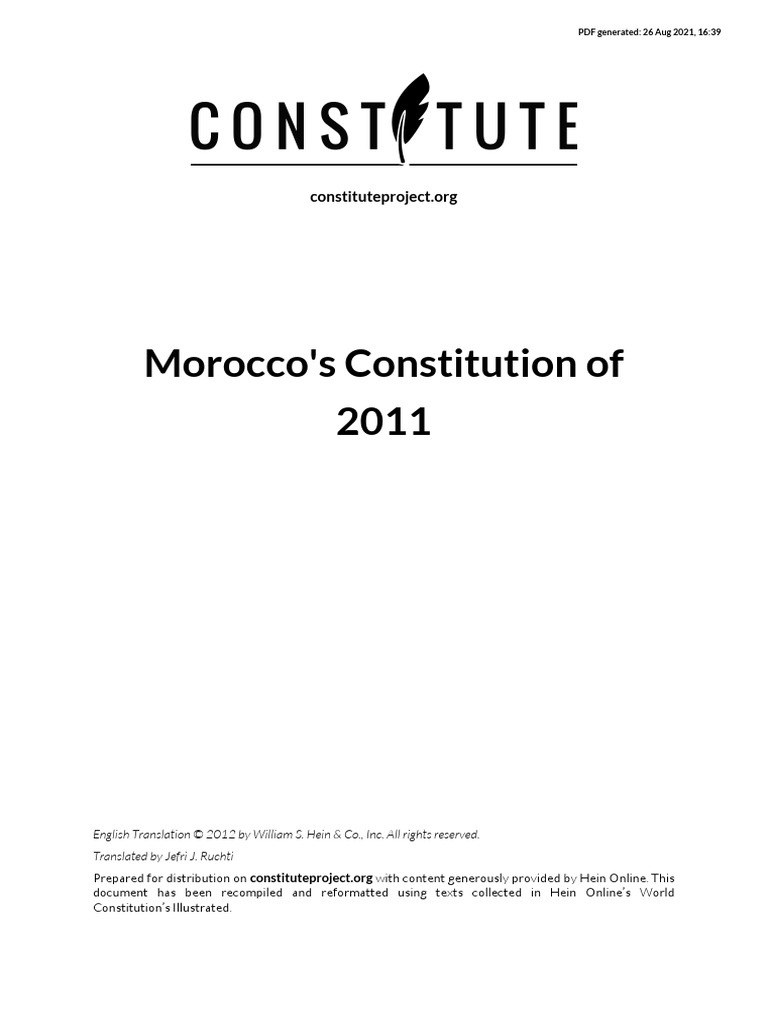 PDF generated: 26 Aug 2021, 16:39

CONSTITUTE

constituteproject.org

Morocco's Constitution of 2011

English Translation © 2012 by William S. Hein & Co., Inc. All rights reserved.

Translated by Jefri J. Ruchti

Prepared for distribution on constituteproject.org with content generously provided by Hein Online. This document has been recompiled and reformatted using texts collected in Hein Online's World Constitution's Illustrated.